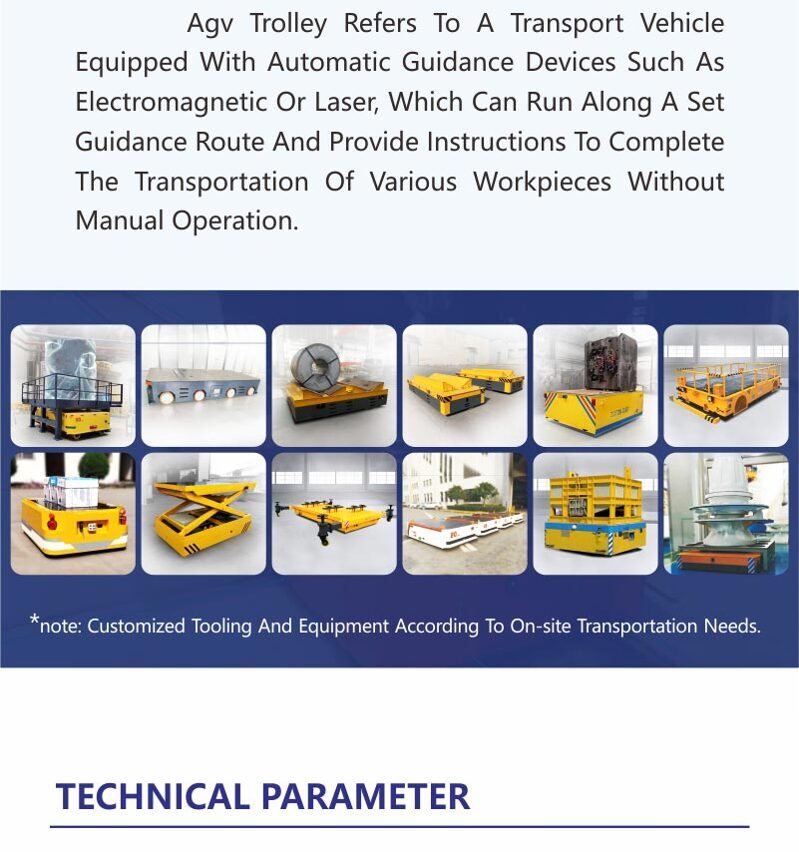 Agv Trolley Refers To A Transport Vehicle Equipped With Automatic Guidance Devices Such As Electromagnetic Or Laser, Which Can Run Along A Set Guidance Route And Provide Instructions To Complete The Transportation Of Various Workpieces Without Manual Operation.

*note: Customized Tooling And Equipment According To On-site Transportation Needs.

TECHNICAL PARAMETER